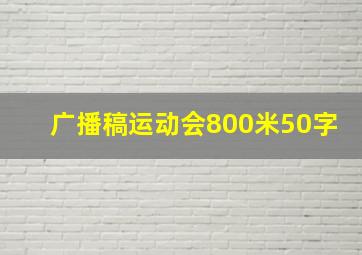 广播稿运动会800米50字